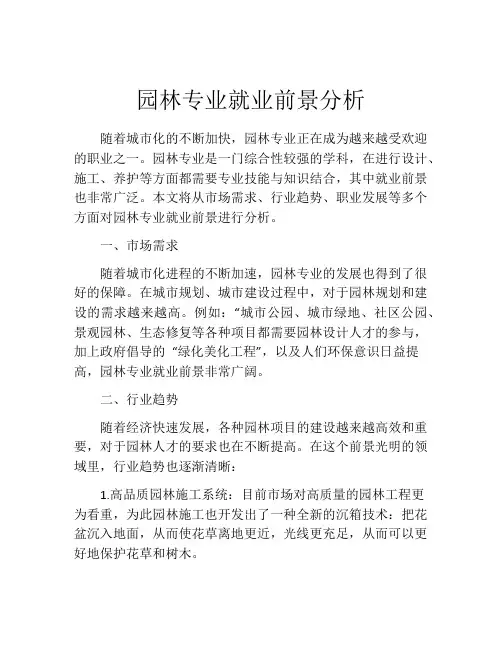 园林专业就业前景分析

随着城市化的不断加快，园林专业正在成为越来越受欢迎的职业之一。园林专业是一门综合性较强的学科，在进行设计、施工、养护等方面都需要专业技能与知识结合，其中就业前景也非常广泛。本文将从市场需求、行业趋势、职业发展等多个方面对园林专业就业前景进行分析。

一、市场需求

随着城市化进程的不断加速，园林专业的发展也得到了很好的保障。在城市规划、城市建设过程中，对于园林规划和建设的需求越来越高。例如：“城市公园、城市绿地、社区公园、景观园林、生态修复等各种项目都需要园林设计人才的参与，加上政府倡导的“绿化美化工程”，以及人们环保意识日益提高，园林专业就业前景非常广阔。

二、行业趋势

随着经济快速发展，各种园林项目的建设越来越高效和重要，对于园林人才的要求也在不断提高。在这个前景光明的领域里，行业趋势也逐渐清晰：

1.高品质园林施工系统：目前市场对高质量的园林工程更为看重，为此园林施工也开发出了一种全新的沉箱技术：把花盆沉入地面，从而使花草离地更近，光线更充足，从而可以更好地保护花草和树木。